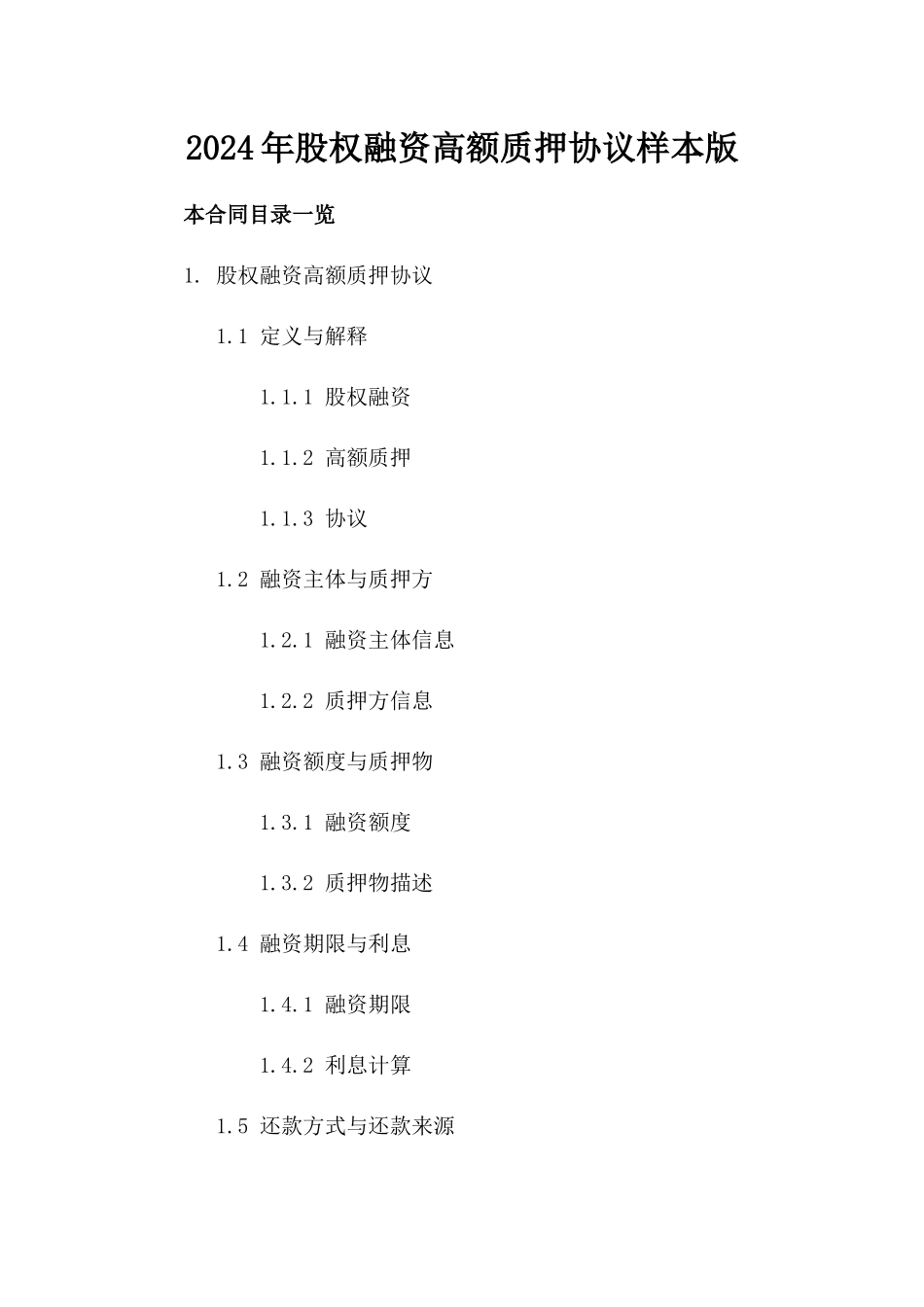 2024年股权融资高额质押协议样本版

本合同目录一览

1. 股权融资高额质押协议

1.1 定义与解释

1.1.1 股权融资

1.1.2 高额质押

1.1.3 协议

1.2 融资主体与质押方

1.2.1 融资主体信息

1.2.2 质押方信息

1.3 融资额度与质押物

1.3.1 融资额度

1.3.2 质押物描述

1.4 融资期限与利息

1.4.1 融资期限

1.4.2 利息计算

1.5 还款方式与还款来源